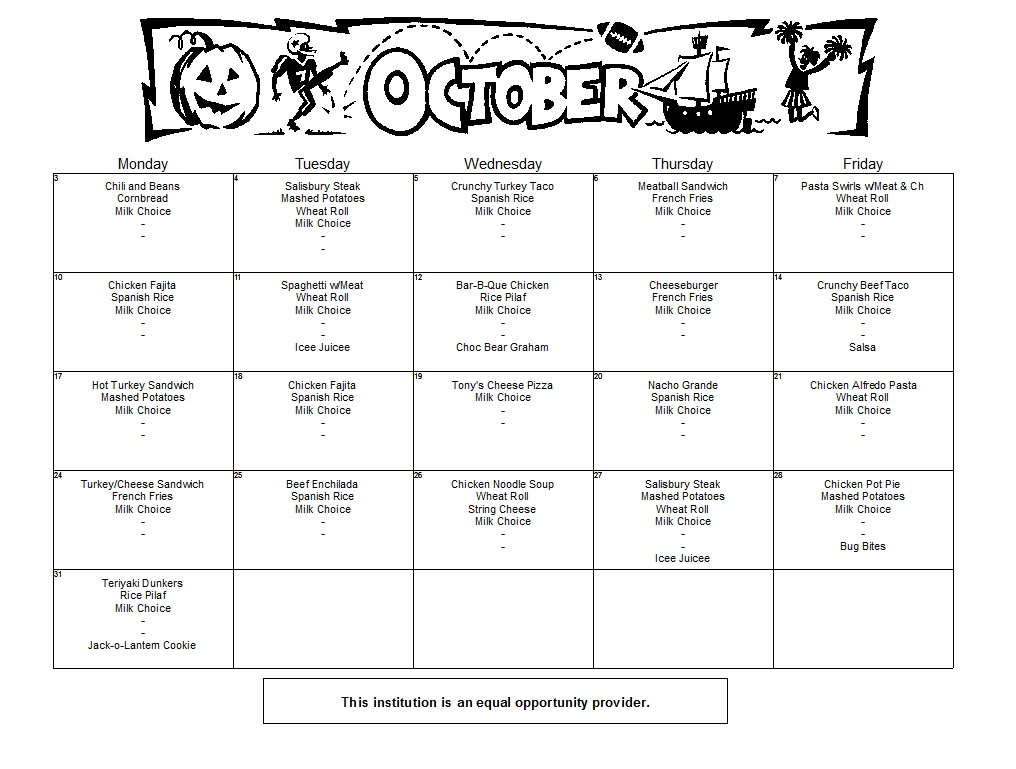 OCTOBER

| Monday | Tuesday | Wednesday | Thursday | Friday |
|---|---|---|---|---|
| 3 Chili and Beans Cornbread Milk Choice - - | 4 Salisbury Steak Mashed Potatoes Wheat Roll Milk Choice - - | 5 Crunchy Turkey Taco Spanish Rice Milk Choice - - | 6 Meatball Sandwich French Fries Milk Choice - - | 7 Pasta Swirls w/Meat & Ch Wheat Roll Milk Choice - - |
| 10 Chicken Fajita Spanish Rice Milk Choice - - | 11 Spaghetti w/Meat Wheat Roll Milk Choice - - Icee Juicee | 12 Bar-B-Que Chicken Rice Pilaf Milk Choice - - Choc Bear Graham | 13 Cheeseburger French Fries Milk Choice - - | 14 Crunchy Beef Taco Spanish Rice Milk Choice - - Salsa |
| 17 Hot Turkey Sandwich Mashed Potatoes Milk Choice - - | 18 Chicken Fajita Spanish Rice Milk Choice - - | 19 Tony's Cheese Pizza Milk Choice - - | 20 Nacho Grande Spanish Rice Milk Choice - - | 21 Chicken Alfredo Pasta Wheat Roll Milk Choice - - |
| 24 Turkey/Cheese Sandwich French Fries Milk Choice - - | 25 Beef Enchilada Spanish Rice Milk Choice - - | 26 Chicken Noodle Soup Wheat Roll String Cheese Milk Choice - - | 27 Salisbury Steak Mashed Potatoes Wheat Roll Milk Choice - - Icee Juicee | 28 Chicken Pot Pie Mashed Potatoes Milk Choice - - Bug Bites |
| 31 Teriyaki Dunkers Rice Pilaf Milk Choice - - Jack-o-Lantern Cookie | | | | |

This institution is an equal opportunity provider.